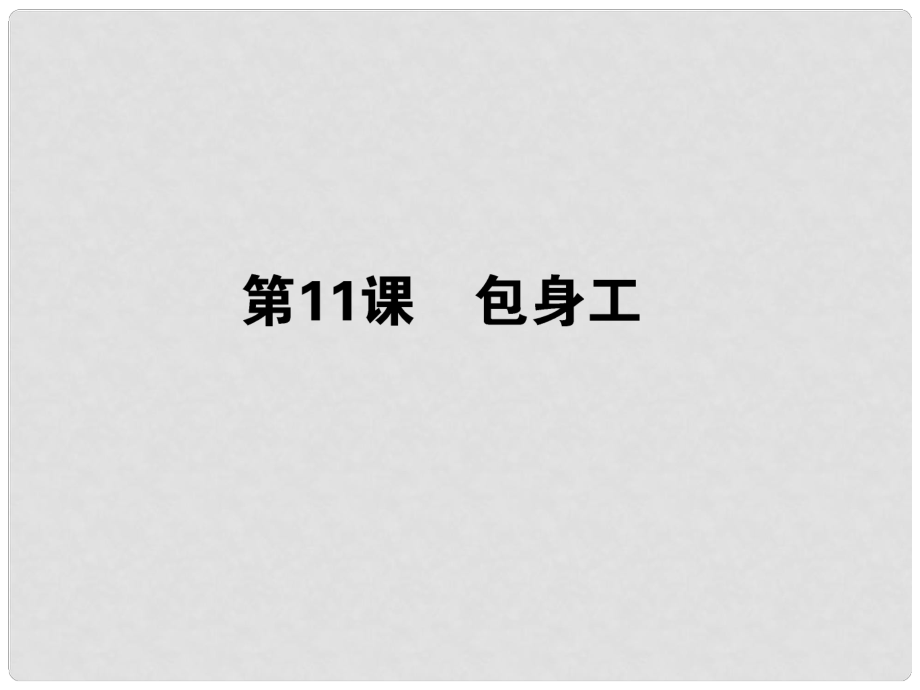 第11课　包身工